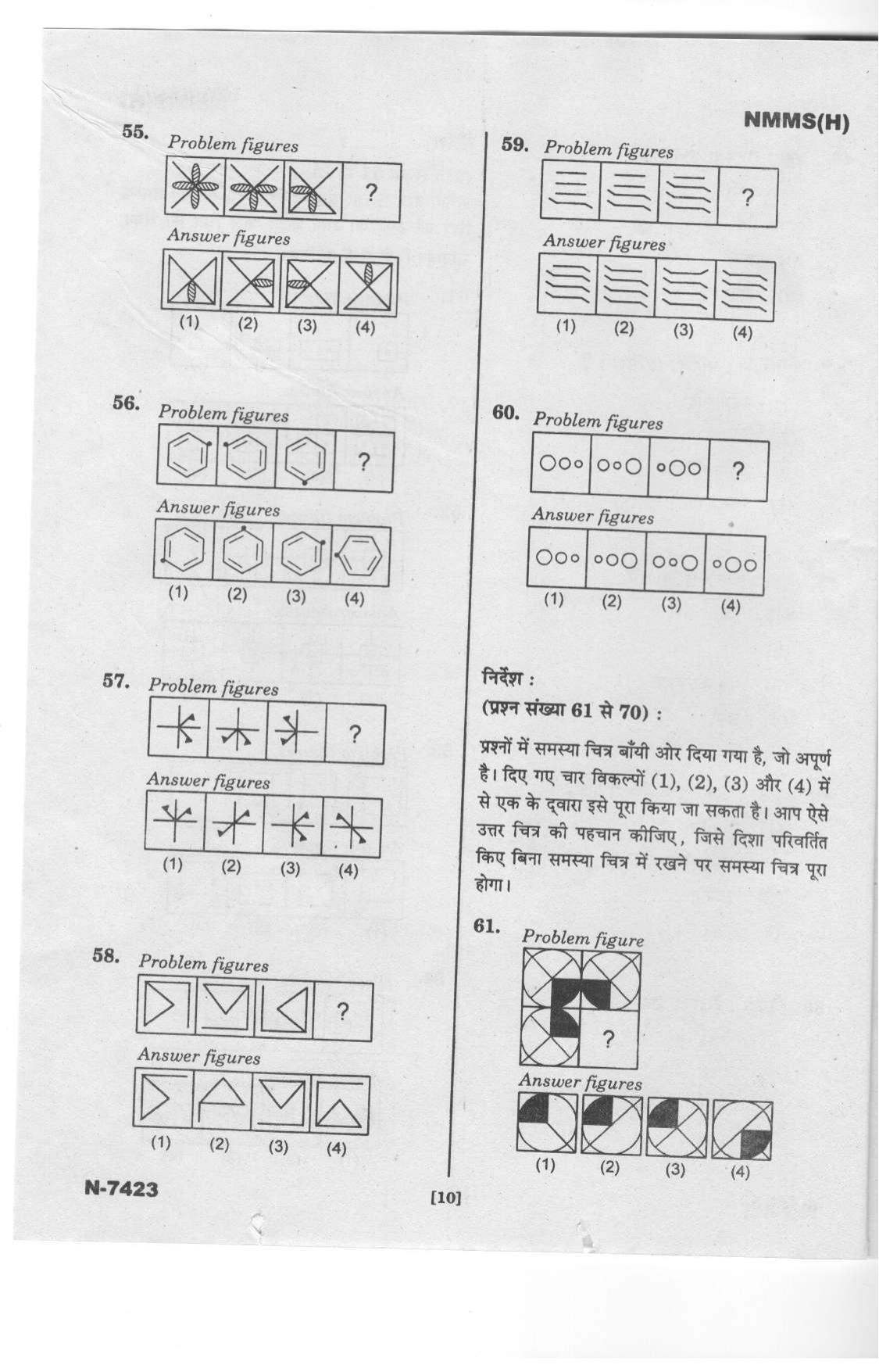 NMMS(H)

55. Problem figures

?

Answer figures

(1) (2) (3) (4)

56. Problem figures

?

Answer figures

(1) (2) (3) (4)

57. Problem figures

?

Answer figures

(1) (2) (3) (4)

58. Problem figures

?

Answer figures

(1) (2) (3) (4)

59. Problem figures

?

Answer figures

(1) (2) (3) (4)

60. Problem figures

?

Answer figures

(1) (2) (3) (4)

निर्देश :
(प्रश्न संख्या 61 से 70) :

प्रश्नों में समस्या चित्र बाँयी ओर दिया गया है, जो अपूर्ण है। दिए गए चार विकल्पों (1), (2), (3) और (4) में से एक के द्वारा इसे पूरा किया जा सकता है। आप ऐसे उत्तर चित्र की पहचान कीजिए, जिसे दिशा परिवर्तित किए बिना समस्या चित्र में रखने पर समस्या चित्र पूरा होगा।

61. Problem figure

?

Answer figures

(1) (2) (3) (4)

N-7423

[10]